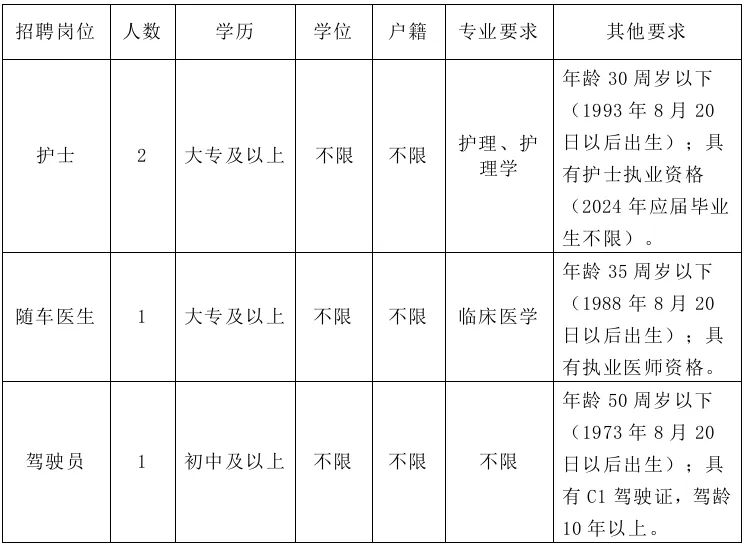 | 招聘岗位 | 人数 | 学历 | 学位 | 户籍 | 专业要求 | 其他要求 |
|---|---|---|---|---|---|---|
| 护士 | 2 | 大专及以上 | 不限 | 不限 | 护理、护理学 | 年龄 30 周岁以下（1993 年 8 月 20 日以后出生）；具有护士执业资格（2024 年应届毕业生不限）。 |
| 随车医生 | 1 | 大专及以上 | 不限 | 不限 | 临床医学 | 年龄 35 周岁以下（1988 年 8 月 20 日以后出生）；具有执业医师资格。 |
| 驾驶员 | 1 | 初中及以上 | 不限 | 不限 | 不限 | 年龄 50 周岁以下（1973 年 8 月 20 日以后出生）；具有 C1 驾驶证，驾龄 10 年以上。 |